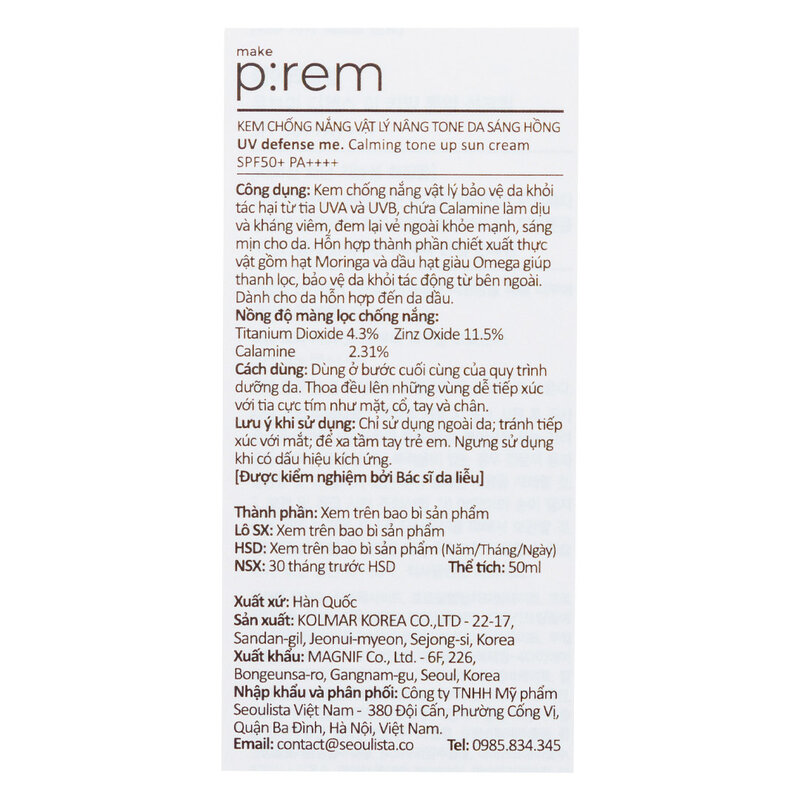 make
p:rem

KEM CHỐNG NẮNG VẬT LÝ NÂNG TONE DA SÁNG HỒNG
UV defense me. Calming tone up sun cream
SPF50+ PA++++

Công dụng: Kem chống nắng vật lý bảo vệ da khỏi tác hại từ tia UVA và UVB, chứa Calamine làm dịu và kháng viêm, đem lại vẻ ngoài khỏe mạnh, sáng mịn cho da. Hỗn hợp thành phần chiết xuất thực vật gồm hạt Moringa và dầu hạt giàu Omega giúp thanh lọc, bảo vệ da khỏi tác động từ bên ngoài. Dành cho da hỗn hợp đến da dầu.
Nồng độ màng lọc chống nắng:
Titanium Dioxide 4.3% Zinz Oxide 11.5%
Calamine 2.31%
Cách dùng: Dùng ở bước cuối cùng của quy trình dưỡng da. Thoa đều lên những vùng dễ tiếp xúc với tia cực tím như mặt, cổ, tay và chân.
Lưu ý khi sử dụng: Chỉ sử dụng ngoài da; tránh tiếp xúc với mắt; để xa tầm tay trẻ em. Ngưng sử dụng khi có dấu hiệu kích ứng.
[Được kiểm nghiệm bởi Bác sĩ da liễu]

Thành phần: Xem trên bao bì sản phẩm
Lô SX: Xem trên bao bì sản phẩm
HSD: Xem trên bao bì sản phẩm (Năm/Tháng/Ngày)
NSX: 30 tháng trước HSD Thể tích: 50ml

Xuất xứ: Hàn Quốc
Sản xuất: KOLMAR KOREA CO.,LTD - 22-17, Sandan-gil, Jeonui-myeon, Sejong-si, Korea
Xuất khẩu: MAGNIF Co., Ltd. - 6F, 226, Bongeunsa-ro, Gangnam-gu, Seoul, Korea
Nhập khẩu và phân phối: Công ty TNHH Mỹ phẩm Seoulista Việt Nam - 380 Đội Cấn, Phường Cống Vị, Quận Ba Đình, Hà Nội, Việt Nam.
Email: contact@seoulista.co Tel: 0985.834.345